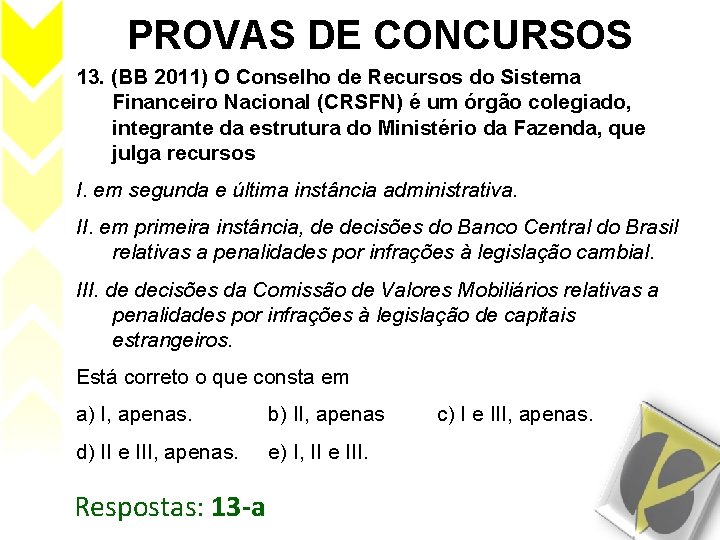 PROVAS DE CONCURSOS

13. (BB 2011) O Conselho de Recursos do Sistema Financeiro Nacional (CRSFN) é um órgão colegiado, integrante da estrutura do Ministério da Fazenda, que julga recursos

I. em segunda e última instância administrativa.

II. em primeira instância, de decisões do Banco Central do Brasil relativas a penalidades por infrações à legislação cambial.

III. de decisões da Comissão de Valores Mobiliários relativas a penalidades por infrações à legislação de capitais estrangeiros.

Está correto o que consta em

a) I, apenas. b) II, apenas c) I e III, apenas.

d) II e III, apenas. e) I, II e III.

Respostas: 13-a